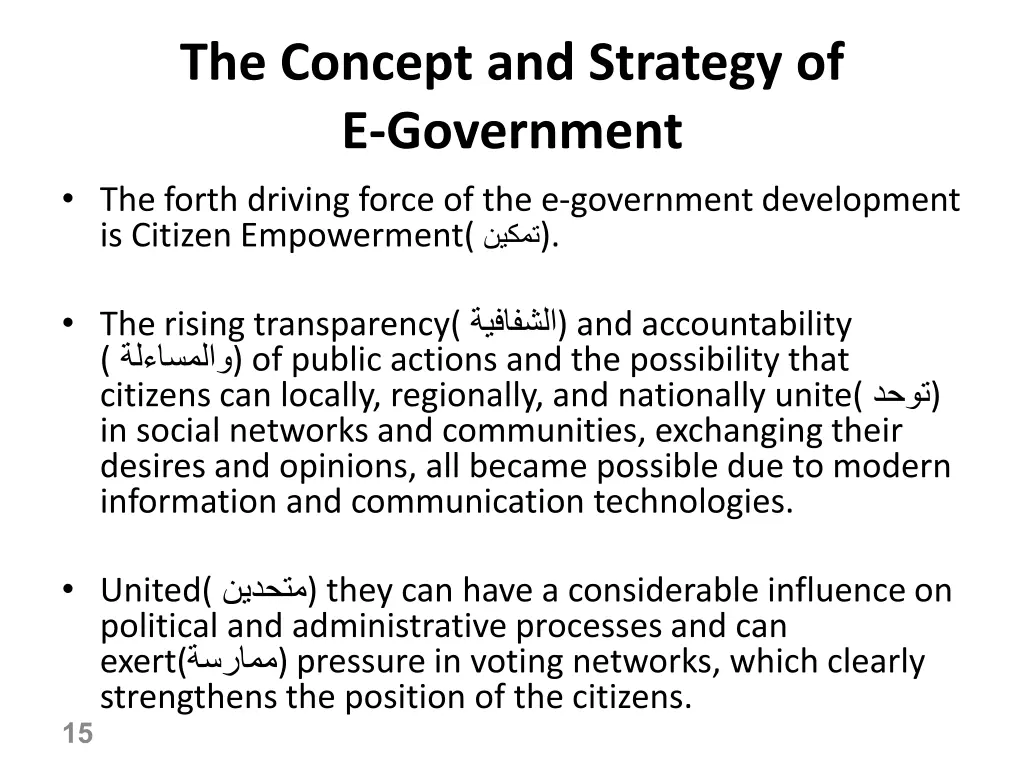 The Concept and Strategy of E-Government

• The forth driving force of the e-government development is Citizen Empowerment( تمكين).

• The rising transparency( الشفافية) and accountability ( والمساءلة) of public actions and the possibility that citizens can locally, regionally, and nationally unite( توحد) in social networks and communities, exchanging their desires and opinions, all became possible due to modern information and communication technologies.

• United( متحدين) they can have a considerable influence on political and administrative processes and can exert(ممارسة) pressure in voting networks, which clearly strengthens the position of the citizens.

15